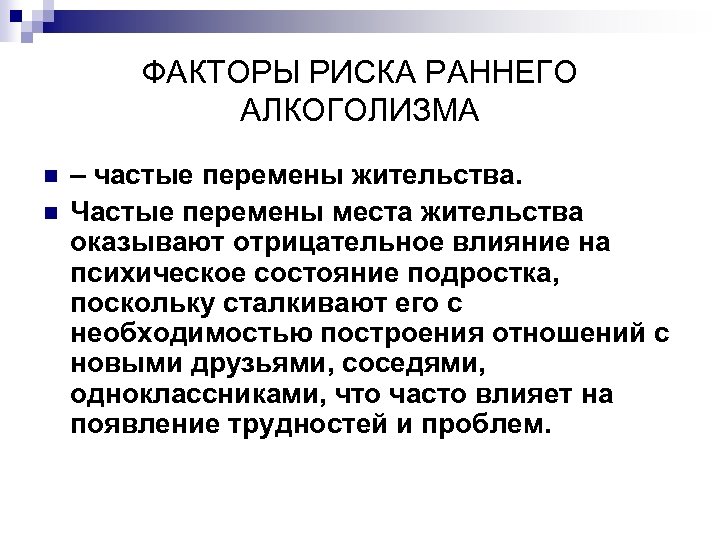 ФАКТОРЫ РИСКА РАННЕГО АЛКОГОЛИЗМА

– частые перемены жительства.

Частые перемены места жительства оказывают отрицательное влияние на психическое состояние подростка, поскольку сталкивают его с необходимостью построения отношений с новыми друзьями, соседями, одноклассниками, что часто влияет на появление трудностей и проблем.